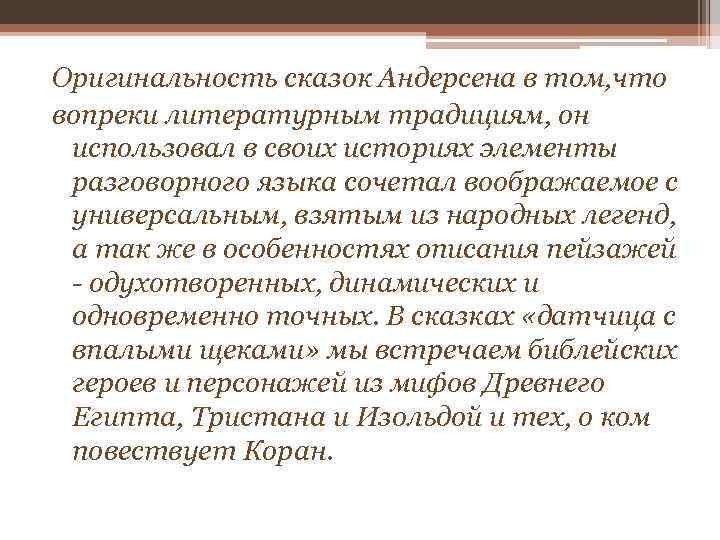 Оригинальность сказок Андерсена в том,что вопреки литературным традициям, он использовал в своих историях элементы разговорного языка сочетал воображаемое с универсальным, взятым из народных легенд, а так же в особенностях описания пейзажей - одухотворенных, динамических и одновременно точных. В сказках «датчица с впалыми щеками» мы встречаем библейских героев и персонажей из мифов Древнего Египта, Тристана и Изольдой и тех, о ком повествует Коран.